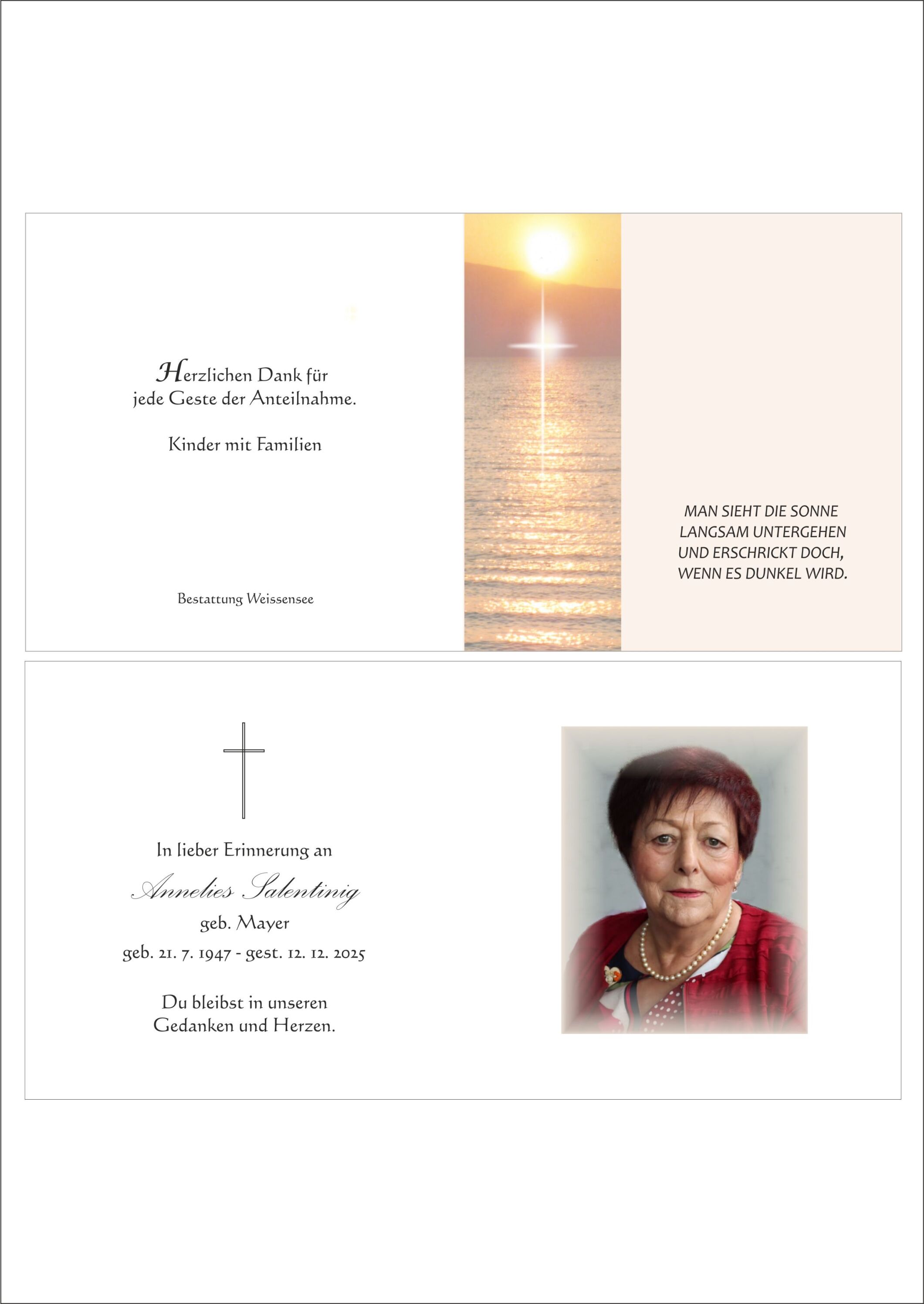 Herzlichen Dank für
jede Geste der Anteilnahme.

Kinder mit Familien

Bestattung Weissensee

MAN SIEHT DIE SONNE
LANGSAM UNTERGEHEN
UND ERSCHRICKT DOCH,
WENN ES DUNKEL WIRD.

In lieber Erinnerung an

Annelies Salentinig

geb. Mayer

geb. 21. 7. 1947 - gest. 12. 12. 2025

Du bleibst in unseren
Gedanken und Herzen.